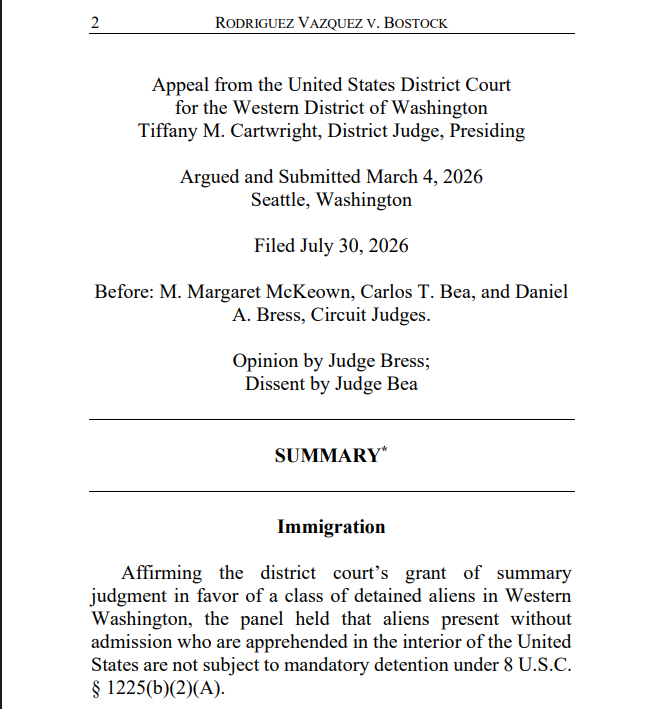 2 RODRIGUEZ VAZQUEZ V. BOSTOCK

Appeal from the United States District Court
for the Western District of Washington
Tiffany M. Cartwright, District Judge, Presiding

Argued and Submitted March 4, 2026
Seattle, Washington

Filed July 30, 2026

Before: M. Margaret McKeown, Carlos T. Bea, and Daniel A. Bress, Circuit Judges.

Opinion by Judge Bress;
Dissent by Judge Bea

SUMMARY$^{*}$

Immigration

Affirming the district court's grant of summary judgment in favor of a class of detained aliens in Western Washington, the panel held that aliens present without admission who are apprehended in the interior of the United States are not subject to mandatory detention under 8 U.S.C. § 1225(b)(2)(A).